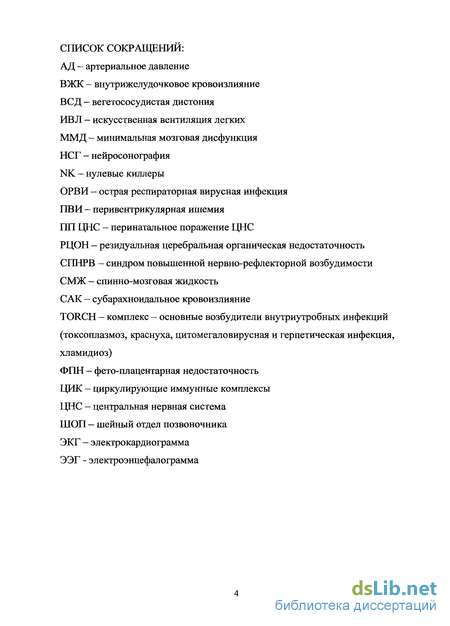 СПИСОК СОКРАЩЕНИЙ:
АД – артериальное давление
ВЖК – внутрижелудочковое кровоизлияние
ВСД – вегетососудистая дистония
ИВЛ – искусственная вентиляция легких
ММД – минимальная мозговая дисфункция
НСГ – нейросонография
NK – нулевые киллеры
ОРВИ – острая респираторная вирусная инфекция
ПВИ – перивентрикулярная ишемия
ПП ЦНС – перинатальное поражение ЦНС
РЦОН – резидуальная церебральная органическая недостаточность
СПНРВ – синдром повышенной нервно-рефлекторной возбудимости
СМЖ – спинно-мозговая жидкость
САК – субарахноидальное кровоизлияние
TORCH – комплекс – основные возбудители внутриутробных инфекций (токсоплазмоз, краснуха, цитомегаловирусная и герпетическая инфекция, хламидиоз)
ФПН – фето-плацентарная недостаточность
ЦИК – циркулирующие иммунные комплексы
ЦНС – центральная нервная система
ШОП – шейный отдел позвоночника
ЭКГ – электрокардиограмма
ЭЭГ - электроэнцефалограмма

4

dsLib.net
библиотека диссертаций